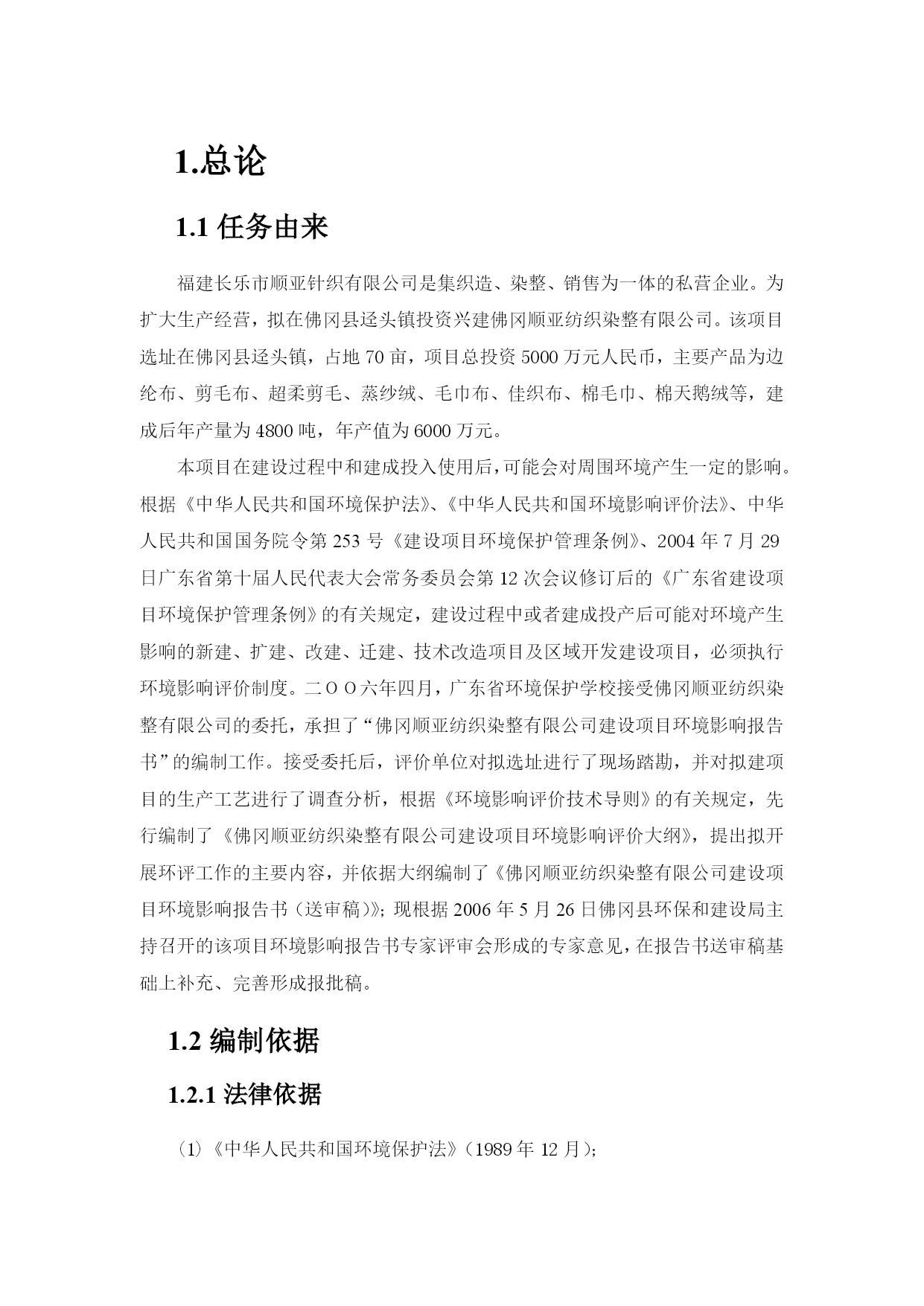 1.总论

1.1 任务由来

福建长乐市顺亚针织有限公司是集织造、染整、销售为一体的私营企业。为扩大生产经营，拟在佛冈县迳头镇投资兴建佛冈顺亚纺织染整有限公司。该项目选址在佛冈县迳头镇，占地 70 亩，项目总投资 5000 万元人民币，主要产品为边纶布、剪毛布、超柔剪毛、蒸纱绒、毛巾布、佳织布、棉毛巾、棉天鹅绒等，建成后年产量为 4800 吨，年产值为 6000 万元。

本项目在建设过程中和建成投入使用后，可能会对周围环境产生一定的影响。根据《中华人民共和国环境保护法》、《中华人民共和国环境影响评价法》、中华人民共和国国务院令第 253 号《建设项目环境保护管理条例》、2004 年 7 月 29 日广东省第十届人民代表大会常务委员会第 12 次会议修订后的《广东省建设项目环境保护管理条例》的有关规定，建设过程中或者建成投产后可能对环境产生影响的新建、扩建、改建、迁建、技术改造项目及区域开发建设项目，必须执行环境影响评价制度。二ＯＯ六年四月，广东省环境保护学校接受佛冈顺亚纺织染整有限公司的委托，承担了“佛冈顺亚纺织染整有限公司建设项目环境影响报告书”的编制工作。接受委托后，评价单位对拟选址进行了现场踏勘，并对拟建项目的生产工艺进行了调查分析，根据《环境影响评价技术导则》的有关规定，先行编制了《佛冈顺亚纺织染整有限公司建设项目环境影响评价大纲》，提出拟开展环评工作的主要内容，并依据大纲编制了《佛冈顺亚纺织染整有限公司建设项目环境影响报告书（送审稿）》；现根据 2006 年 5 月 26 日佛冈县环保和建设局主持召开的该项目环境影响报告书专家评审会形成的专家意见，在报告书送审稿基础上补充、完善形成报批稿。

1.2 编制依据

1.2.1 法律依据

（1）《中华人民共和国环境保护法》（1989 年 12 月）；